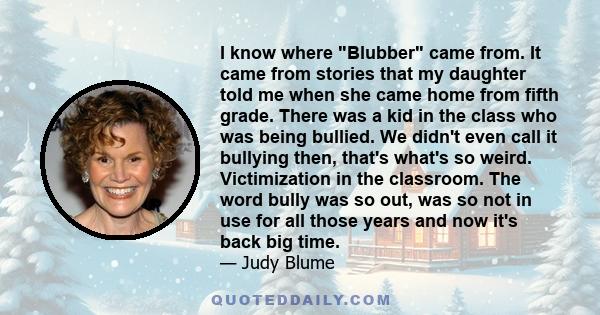 I know where "Blubber" came from. It came from stories that my daughter told me when she came home from fifth grade. There was a kid in the class who was being bullied. We didn't even call it bullying then, that's what's so weird. Victimization in the classroom. The word bully was so out, was so not in use for all those years and now it's back big time.
— Judy Blume

QUOTEDDAILY.COM